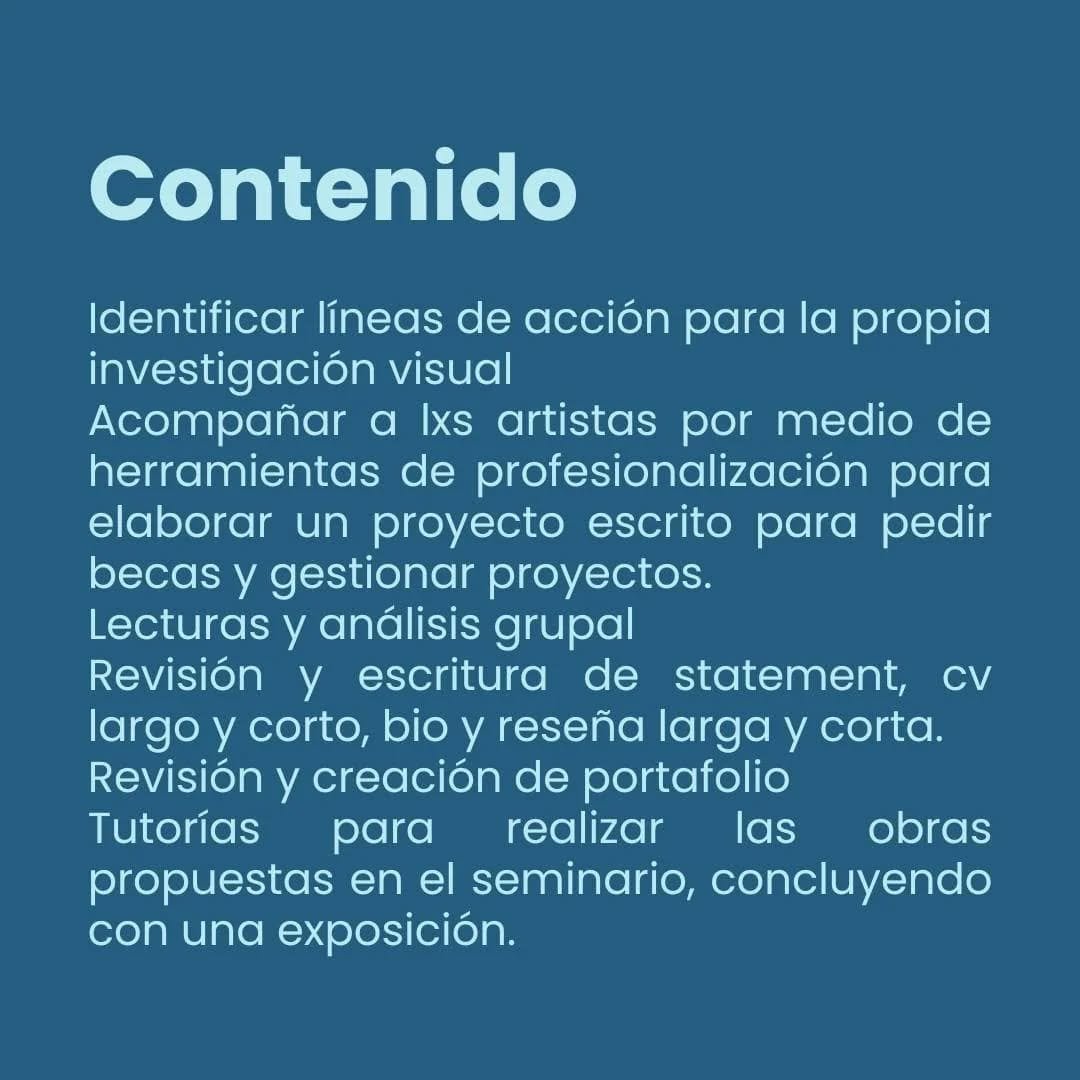 Contenido

Identificar líneas de acción para la propia investigación visual
Acompañar a lxs artistas por medio de herramientas de profesionalización para elaborar un proyecto escrito para pedir becas y gestionar proyectos.
Lecturas y análisis grupal
Revisión y escritura de statement, cv largo y corto, bio y reseña larga y corta.
Revisión y creación de portafolio
Tutorías para realizar las obras propuestas en el seminario, concluyendo con una exposición.